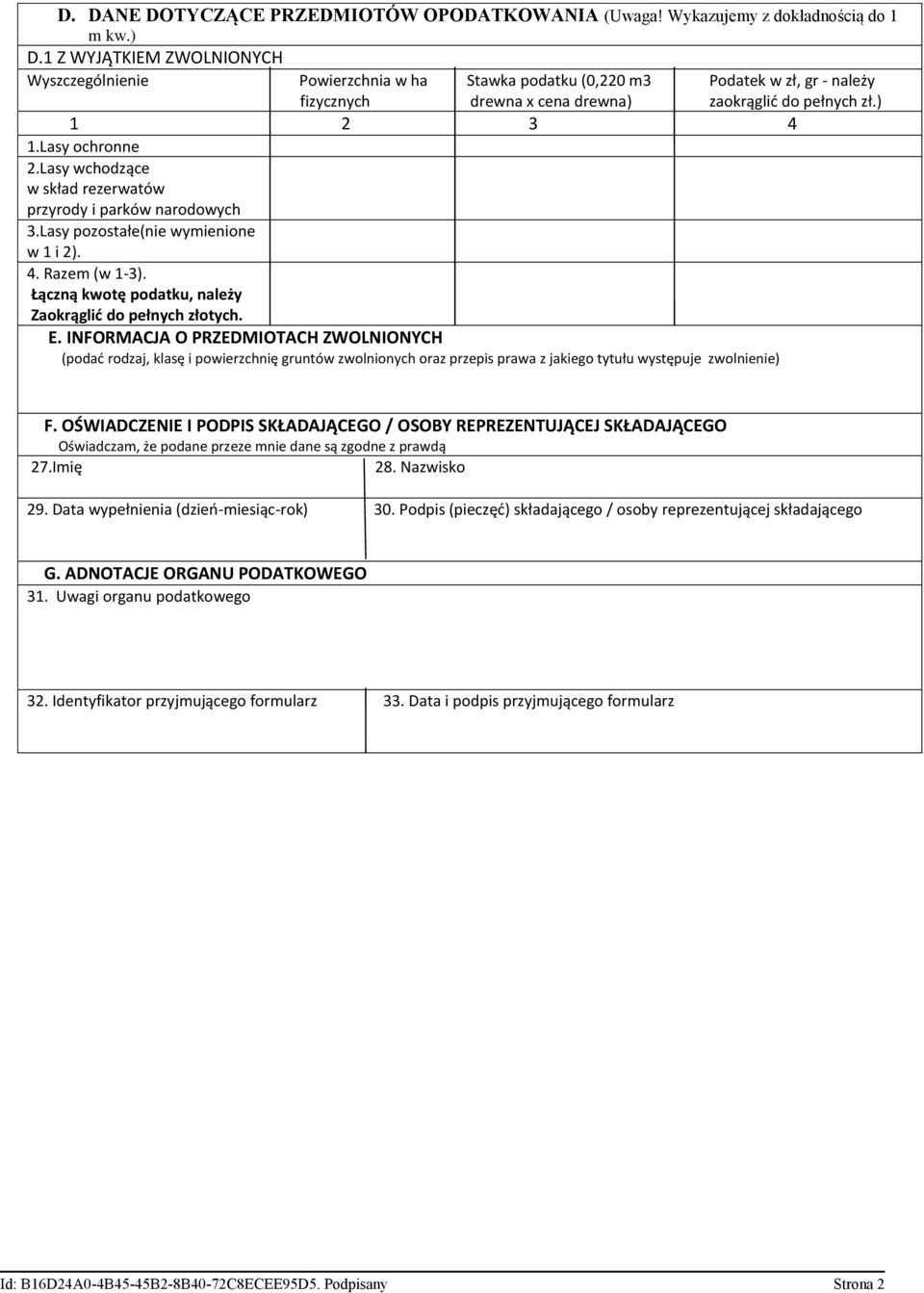 D. DANE DOTYCZĄCE PRZEDMIOTÓW OPODATKOWANIA (Uwaga! Wykazujemy z dokładnością do 1 m kw.)

D.1 Z WYJĄTKIEM ZWOLNIONYCH

| Wyszczególnienie | Powierzchnia w ha fizycznych | Stawka podatku (0,220 m3 drewna x cena drewna) | Podatek w zł, gr - należy zaokrąglić do pełnych zł.) |
|---|---|---|---|
| 1 | 2 | 3 | 4 |
| 1.Lasy ochronne | | | |
| 2.Lasy wchodzące w skład rezerwatów przyrody i parków narodowych | | | |
| 3.Lasy pozostałe(nie wymienione w 1 i 2). | | | |
| 4. Razem (w 1-3). Łączną kwotę podatku, należy Zaokrąglić do pełnych złotych. | | | |

E. INFORMACJA O PRZEDMIOTACH ZWOLNIONYCH
(podać rodzaj, klasę i powierzchnię gruntów zwolnionych oraz przepis prawa z jakiego tytułu występuje zwolnienie)

F. OŚWIADCZENIE I PODPIS SKŁADAJĄCEGO / OSOBY REPREZENTUJĄCEJ SKŁADAJĄCEGO
Oświadczam, że podane przeze mnie dane są zgodne z prawdą

27.Imię
28. Nazwisko

29. Data wypełnienia (dzień-miesiąc-rok)
30. Podpis (pieczęć) składającego / osoby reprezentującej składającego

G. ADNOTACJE ORGANU PODATKOWEGO
31. Uwagi organu podatkowego

32. Identyfikator przyjmującego formularz
33. Data i podpis przyjmującego formularz

Id: B16D24A0-4B45-45B2-8B40-72C8ECEE95D5. Podpisany
Strona 2